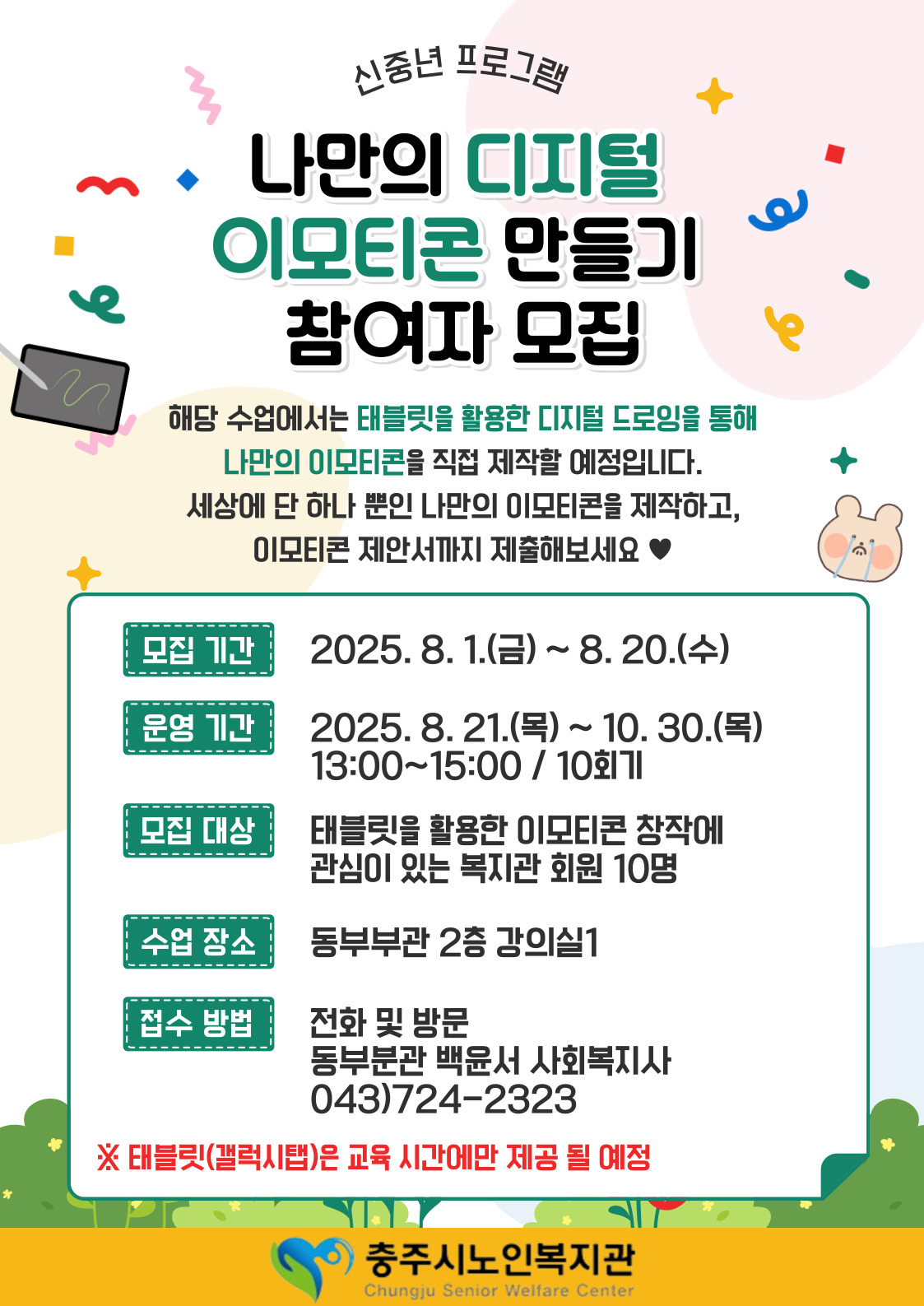 신중년 프로그램

나만의 디지털
이모티콘 만들기
참여자 모집

해당 수업에서는 태블릿을 활용한 디지털 드로잉을 통해 나만의 이모티콘을 직접 제작할 예정입니다. 세상에 단 하나 뿐인 나만의 이모티콘을 제작하고, 이모티콘 제안서까지 제출해보세요 ♥

모집 기간
2025. 8. 1.(금) ~ 8. 20.(수)

운영 기간
2025. 8. 21.(목) ~ 10. 30.(목)
13:00~15:00 / 10회기

모집 대상
태블릿을 활용한 이모티콘 창작에
관심이 있는 복지관 회원 10명

수업 장소
동부부관 2층 강의실1

접수 방법
전화 및 방문
동부분관 백윤서 사회복지사
043)724-2323

※ 태블릿(갤럭시탭)은 교육 시간에만 제공 될 예정

충주시노인복지관
Chungju Senior Welfare Center